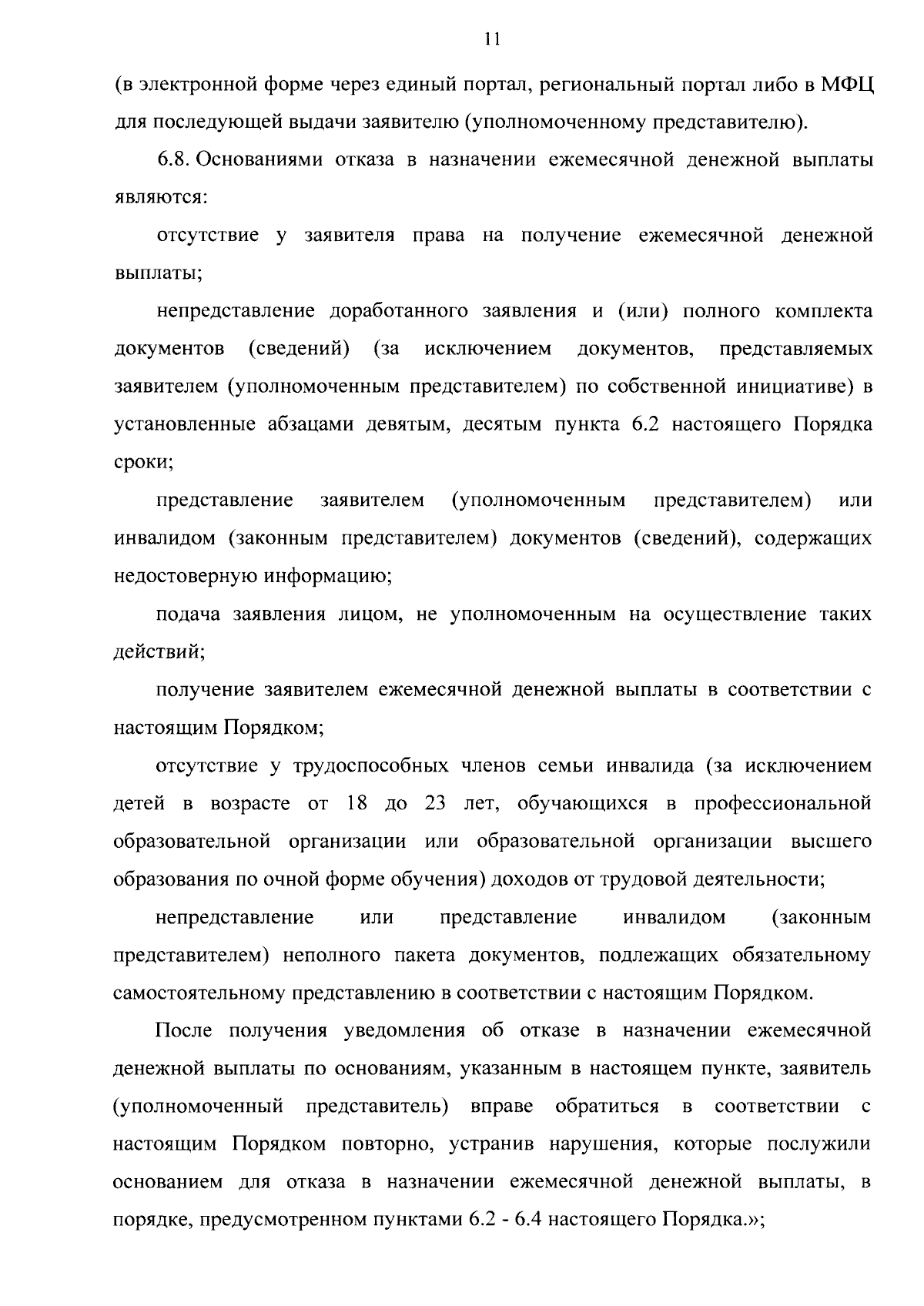 11

(в электронной форме через единый портал, региональный портал либо в МФЦ для последующей выдачи заявителю (уполномоченному представителю).

6.8. Основаниями отказа в назначении ежемесячной денежной выплаты являются:

отсутствие у заявителя права на получение ежемесячной денежной выплаты;

непредставление доработанного заявления и (или) полного комплекта документов (сведений) (за исключением документов, представляемых заявителем (уполномоченным представителем) по собственной инициативе) в установленные абзацами девятым, десятым пункта 6.2 настоящего Порядка сроки;

представление заявителем (уполномоченным представителем) или инвалидом (законным представителем) документов (сведений), содержащих недостоверную информацию;

подача заявления лицом, не уполномоченным на осуществление таких действий;

получение заявителем ежемесячной денежной выплаты в соответствии с настоящим Порядком;

отсутствие у трудоспособных членов семьи инвалида (за исключением детей в возрасте от 18 до 23 лет, обучающихся в профессиональной образовательной организации или образовательной организации высшего образования по очной форме обучения) доходов от трудовой деятельности;

непредставление или представление инвалидом (законным представителем) неполного пакета документов, подлежащих обязательному самостоятельному представлению в соответствии с настоящим Порядком.

После получения уведомления об отказе в назначении ежемесячной денежной выплаты по основаниям, указанным в настоящем пункте, заявитель (уполномоченный представитель) вправе обратиться в соответствии с настоящим Порядком повторно, устранив нарушения, которые послужили основанием для отказа в назначении ежемесячной денежной выплаты, в порядке, предусмотренном пунктами 6.2 - 6.4 настоящего Порядка.»;